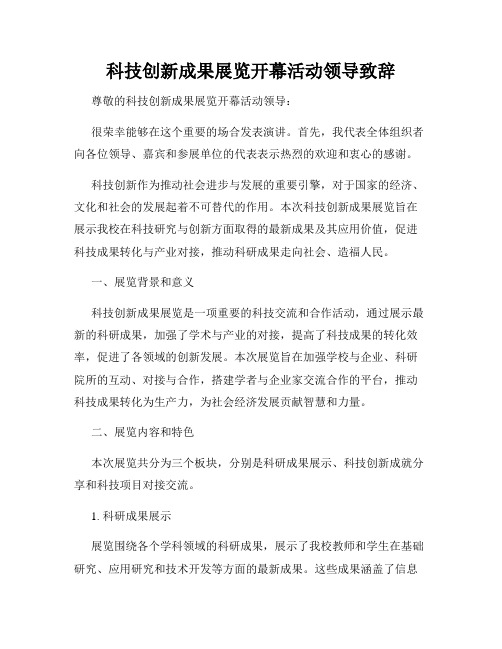 科技创新成果展览开幕活动领导致辞

尊敬的科技创新成果展览开幕活动领导：

很荣幸能够在这个重要的场合发表演讲。首先，我代表全体组织者向各位领导、嘉宾和参展单位的代表表示热烈的欢迎和衷心的感谢。

科技创新作为推动社会进步与发展的重要引擎，对于国家的经济、文化和社会的发展起着不可替代的作用。本次科技创新成果展览旨在展示我校在科技研究与创新方面取得的最新成果及其应用价值，促进科技成果转化与产业对接，推动科研成果走向社会、造福人民。

一、展览背景和意义

科技创新成果展览是一项重要的科技交流和合作活动，通过展示最新的科研成果，加强了学术与产业的对接，提高了科技成果的转化效率，促进了各领域的创新发展。本次展览旨在加强学校与企业、科研院所的互动、对接与合作，搭建学者与企业家交流合作的平台，推动科技成果转化为生产力，为社会经济发展贡献智慧和力量。

二、展览内容和特色

本次展览共分为三个板块，分别是科研成果展示、科技创新成就分享和科技项目对接交流。

1. 科研成果展示

展览围绕各个学科领域的科研成果，展示了我校教师和学生在基础研究、应用研究和技术开发等方面的最新成果。这些成果涵盖了信息